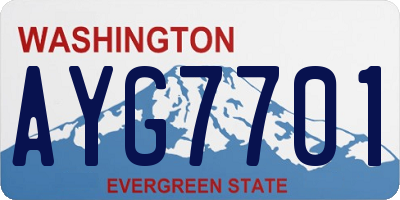 WASHINGTON
AYG7701
EVERGREEN STATE